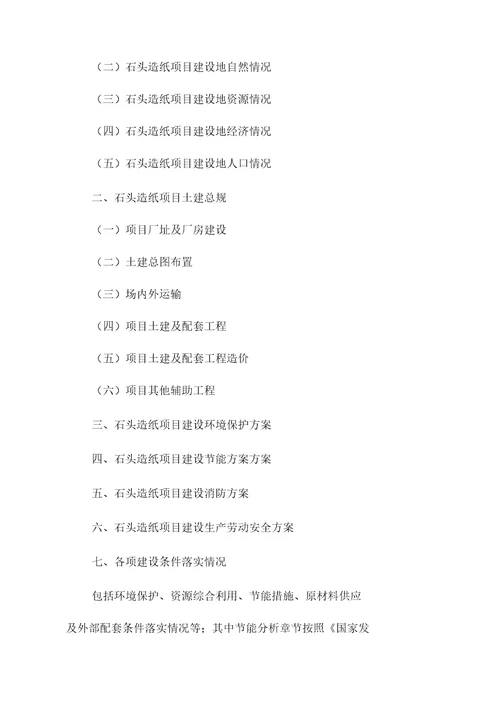 （二）石头造纸项目建设地自然情况

（三）石头造纸项目建设地资源情况

（四）石头造纸项目建设地经济情况

（五）石头造纸项目建设地人口情况

二、石头造纸项目土建总规

（一）项目厂址及厂房建设

（二）土建总图布置

（三）场内外运输

（四）项目土建及配套工程

（五）项目土建及配套工程造价

（六）项目其他辅助工程

三、石头造纸项目建设环境保护方案

四、石头造纸项目建设节能方案方案

五、石头造纸项目建设消防方案

六、石头造纸项目建设生产劳动安全方案

七、各项建设条件落实情况

包括环境保护、资源综合利用、节能措施、原材料供应及外部配套条件落实情况等；其中节能分析章节按照《国家发